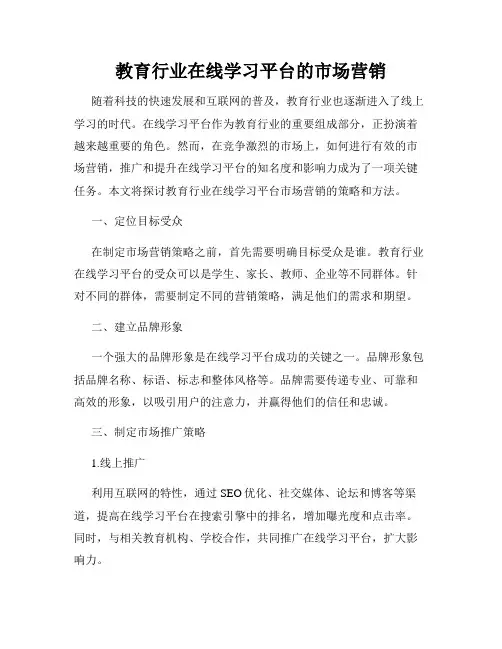 教育行业在线学习平台的市场营销

随着科技的快速发展和互联网的普及，教育行业也逐渐进入了线上学习的时代。在线学习平台作为教育行业的重要组成部分，正扮演着越来越重要的角色。然而，在竞争激烈的市场上，如何进行有效的市场营销，推广和提升在线学习平台的知名度和影响力成为了一项关键任务。本文将探讨教育行业在线学习平台市场营销的策略和方法。

一、定位目标受众

在制定市场营销策略之前，首先需要明确目标受众是谁。教育行业在线学习平台的受众可以是学生、家长、教师、企业等不同群体。针对不同的群体，需要制定不同的营销策略，满足他们的需求和期望。

二、建立品牌形象

一个强大的品牌形象是在线学习平台成功的关键之一。品牌形象包括品牌名称、标语、标志和整体风格等。品牌需要传递专业、可靠和高效的形象，以吸引用户的注意力，并赢得他们的信任和忠诚。

三、制定市场推广策略

1.线上推广

利用互联网的特性，通过 SEO 优化、社交媒体、论坛和博客等渠道，提高在线学习平台在搜索引擎中的排名，增加曝光度和点击率。同时，与相关教育机构、学校合作，共同推广在线学习平台，扩大影响力。